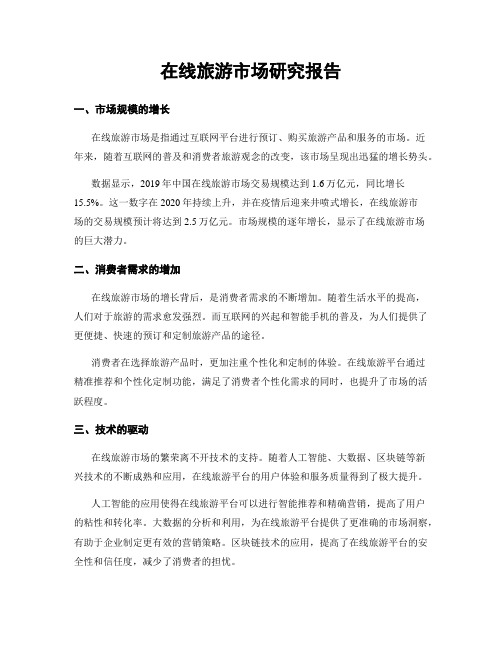 在线旅游市场研究报告

一、市场规模的增长

在线旅游市场是指通过互联网平台进行预订、购买旅游产品和服务的市场。近年来，随着互联网的普及和消费者旅游观念的改变，该市场呈现出迅猛的增长势头。

数据显示，2019年中国在线旅游市场交易规模达到1.6万亿元，同比增长15.5%。这一数字在2020年持续上升，并在疫情后迎来井喷式增长，在线旅游市场的交易规模预计将达到2.5万亿元。市场规模的逐年增长，显示了在线旅游市场的巨大潜力。

二、消费者需求的增加

在线旅游市场的增长背后，是消费者需求的不断增加。随着生活水平的提高，人们对于旅游的需求愈发强烈。而互联网的兴起和智能手机的普及，为人们提供了更便捷、快速的预订和定制旅游产品的途径。

消费者在选择旅游产品时，更加注重个性化和定制的体验。在线旅游平台通过精准推荐和个性化定制功能，满足了消费者个性化需求的同时，也提升了市场的活跃程度。

三、技术的驱动

在线旅游市场的繁荣离不开技术的支持。随着人工智能、大数据、区块链等新兴技术的不断成熟和应用，在线旅游平台的用户体验和服务质量得到了极大提升。

人工智能的应用使得在线旅游平台可以进行智能推荐和精确营销，提高了用户的粘性和转化率。大数据的分析和利用，为在线旅游平台提供了更准确的市场洞察，有助于企业制定更有效的营销策略。区块链技术的应用，提高了在线旅游平台的安全性和信任度，减少了消费者的担忧。